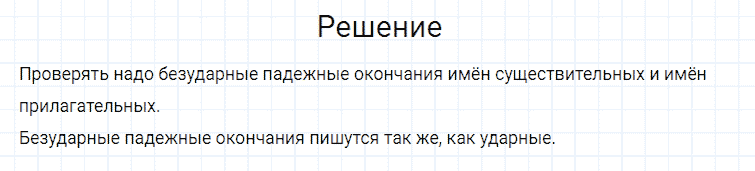 Решение

Проверять надо безударные падежные окончания имён существительных и имён прилагательных.

Безударные падежные окончания пишутся так же, как ударные.